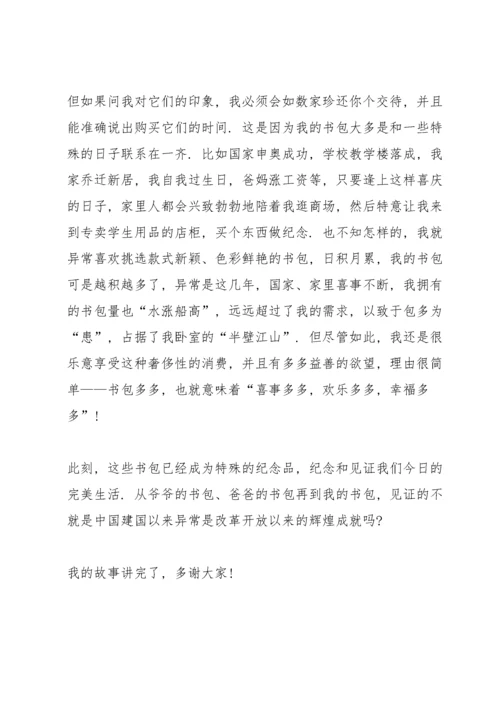 但如果问我对它们的印象，我必须会如数家珍还你个交待，并且能准确说出购买它们的时间．这是因为我的书包大多是和一些特殊的日子联系在一齐．比如国家申奥成功，学校教学楼落成，我家乔迁新居，我自我过生日，爸妈涨工资等，只要逢上这样喜庆的日子，家里人都会兴致勃勃地陪着我逛商场，然后特意让我来到专卖学生用品的店柜，买个东西做纪念．也不知怎样的，我就异常喜欢挑选款式新颖、色彩鲜艳的书包，日积月累，我的书包可是越积越多了，异常是这几年，国家、家里喜事不断，我拥有的书包量也“水涨船高”，远远超过了我的需求，以致于包多为“患”，占据了我卧室的“半壁江山”．但尽管如此，我还是很乐意享受这种奢侈性的消费，并且有多多益善的欲望，理由很简单——书包多多，也就意味着“喜事多多，欢乐多多，幸福多多”！

此刻，这些书包已经成为特殊的纪念品，纪念和见证我们今日的完美生活．从爷爷的书包、爸爸的书包再到我的书包，见证的不就是中国建国以来异常是改革开放以来的辉煌成就吗?

我的故事讲完了，多谢大家！